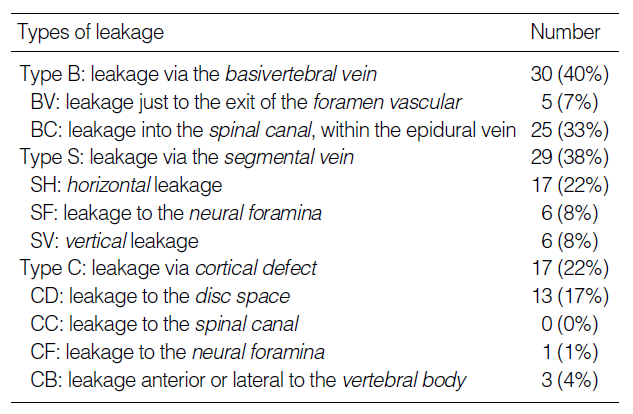 | Types of leakage | Number |
|---|---|
| Type B: leakage via the basivertebral vein | 30 (40%) |
| BV: leakage just to the exit of the foramen vascular | 5 (7%) |
| BC: leakage into the spinal canal, within the epidural vein | 25 (33%) |
| Type S: leakage via the segmental vein | 29 (38%) |
| SH: horizontal leakage | 17 (22%) |
| SF: leakage to the neural foramina | 6 (8%) |
| SV: vertical leakage | 6 (8%) |
| Type C: leakage via cortical defect | 17 (22%) |
| CD: leakage to the disc space | 13 (17%) |
| CC: leakage to the spinal canal | 0 (0%) |
| CF: leakage to the neural foramina | 1 (1%) |
| CB: leakage anterior or lateral to the vertebral body | 3 (4%) |